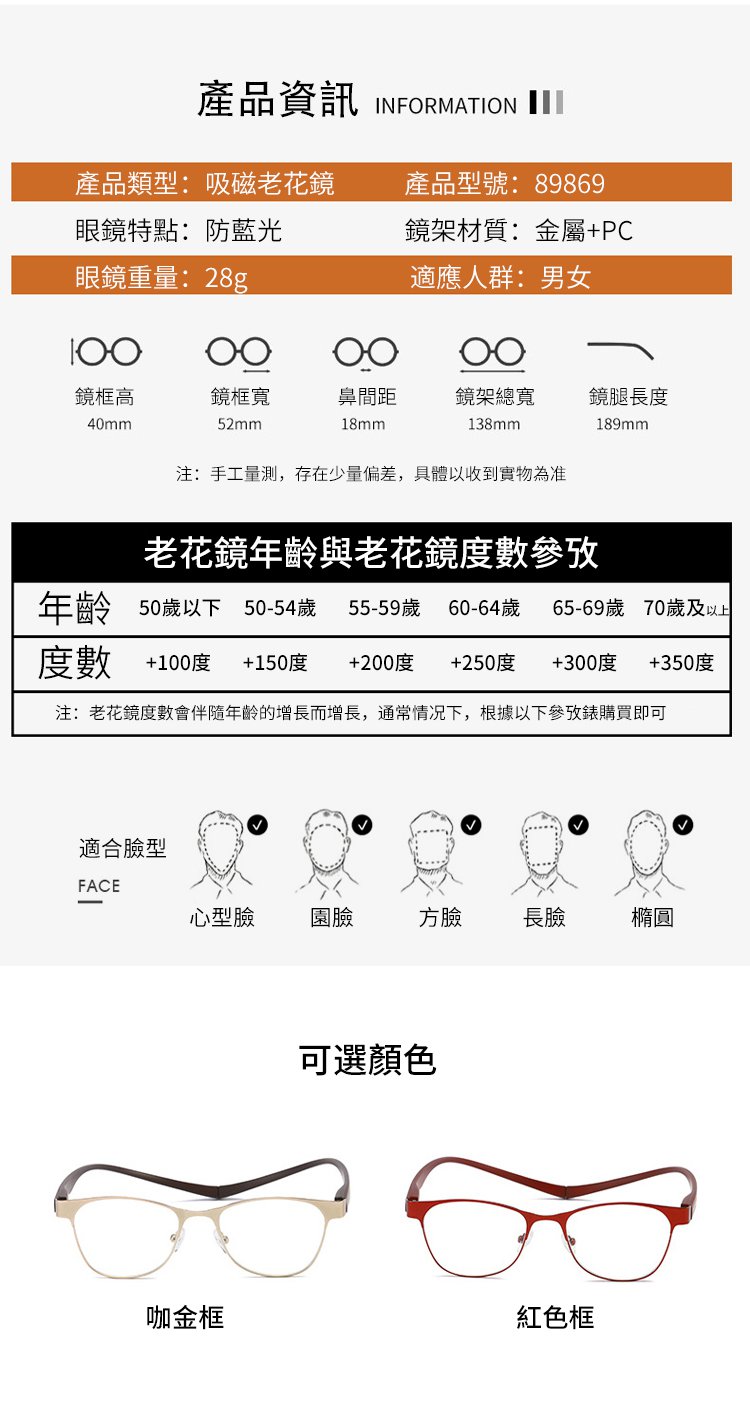 產品資訊 INFORMATION

產品類型：吸磁老花鏡　產品型號：89869
眼鏡特點：防藍光　鏡架材質：金屬+PC
眼鏡重量：28g　適應人群：男女

鏡框高 40mm　鏡框寬 52mm　鼻間距 18mm　鏡架總寬 138mm　鏡腿長度 189mm

注：手工量測，存在少量偏差，具體以收到實物為准

老花鏡年齡與老花鏡度數參攷

| 年齡 | 50歲以下 | 50-54歲 | 55-59歲 | 60-64歲 | 65-69歲 | 70歲及以上 |
|---|---|---|---|---|---|---|
| 度數 | +100度 | +150度 | +200度 | +250度 | +300度 | +350度 |

注：老花鏡度數會伴隨年齡的增長而增長，通常情況下，根據以下參攷錶購買即可

適合臉型
FACE
心型臉　園臉　方臉　長臉　橢圓

可選顏色

咖金框　紅色框